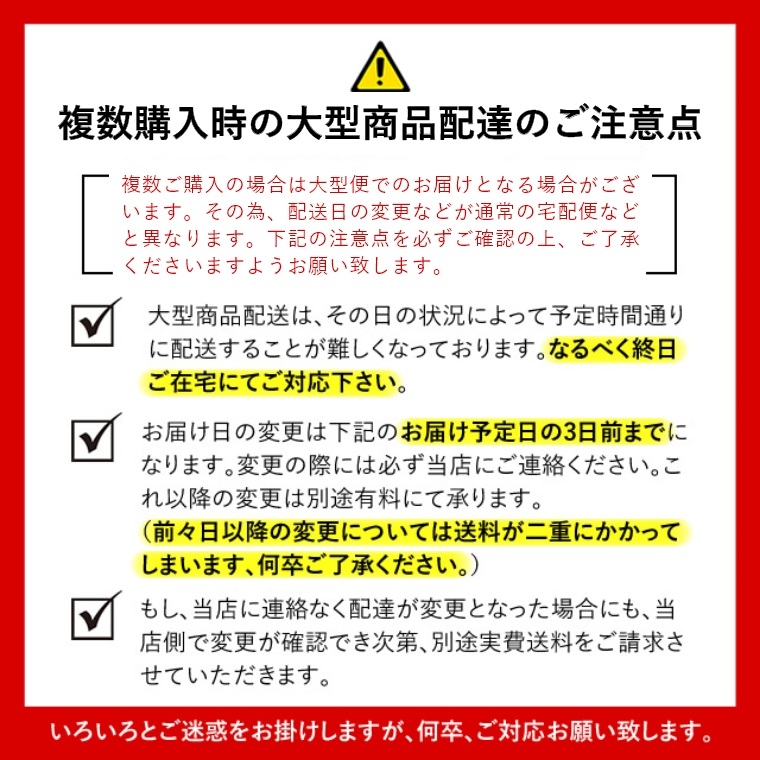 複数購入時の大型商品配達のご注意点

複数ご購入の場合は大型便でのお届けとなる場合がございます。その為、配送日の変更などが通常の宅配便などと異なります。下記の注意点を必ずご確認の上、ご了承くださいますようお願い致します。

大型商品配送は、その日の状況によって予定時間通りに配送することが難しくなっております。なるべく終日ご在宅にてご対応下さい。

お届け日の変更は下記のお届け予定日の3日前までになります。変更の際には必ず当店にご連絡ください。これ以降の変更は別途有料にて承ります。
（前々日以降の変更については送料が二重にかかってしまいます、何卒ご了承ください。）

もし、当店に連絡なく配達が変更となった場合にも、当店側で変更が確認でき次第、別途実費送料をご請求させていただきます。

いろいろとご迷惑をお掛けしますが、何卒、ご対応お願い致します。